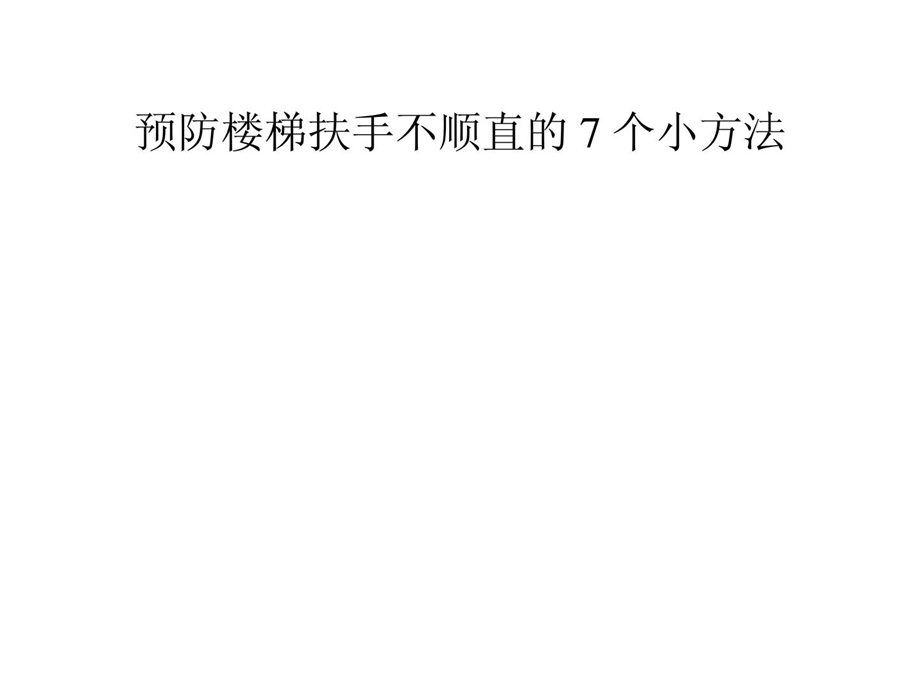 预防楼梯扶手不顺直的 7 个小方法